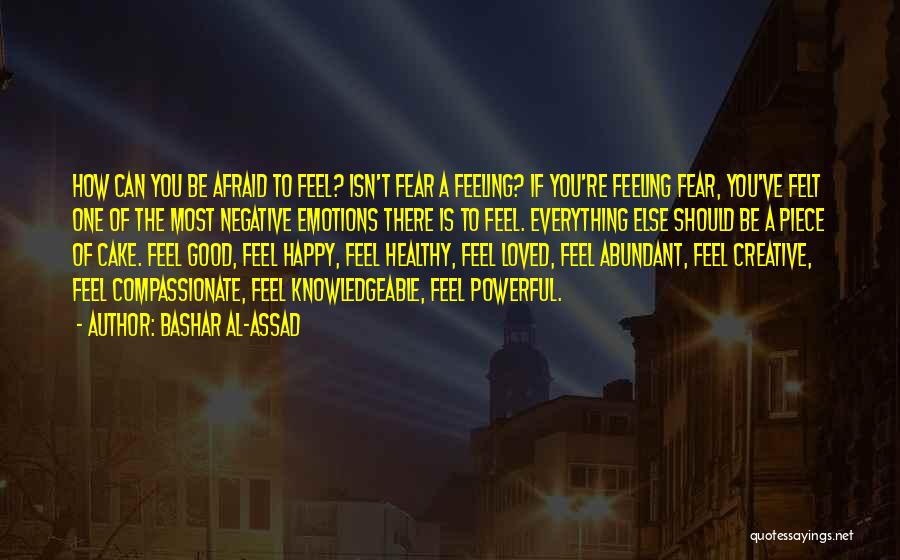 HOW CAN YOU BE AFRAID TO FEEL? ISN'T FEAR A FEELING? IF YOU'RE FEELING FEAR, YOU'VE FELT ONE OF THE MOST NEGATIVE EMOTIONS THERE IS TO FEEL. EVERYTHING ELSE SHOULD BE A PIECE OF CAKE. FEEL GOOD, FEEL HAPPY, FEEL HEALTHY, FEEL LOVED, FEEL ABUNDANT, FEEL CREATIVE, FEEL COMPASSIONATE, FEEL KNOWLEDGEABLE, FEEL POWERFUL.

- AUTHOR: BASHAR AL-ASSAD

quotessayings.net